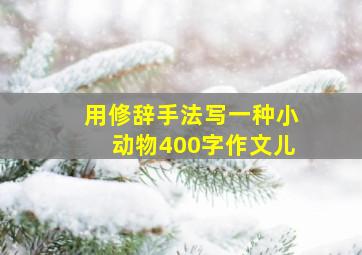 用修辞手法写一种小动物400字作文儿